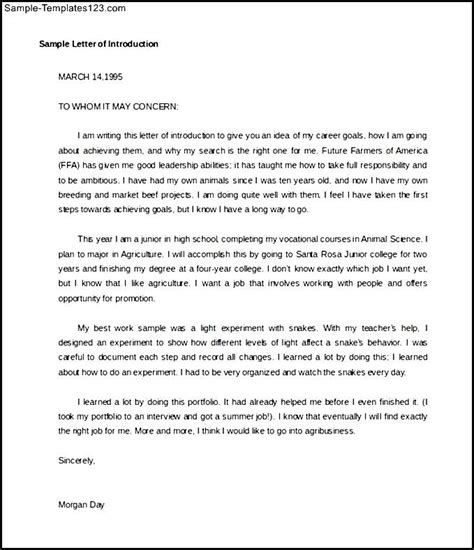 Sample-Templates123.com

Sample Letter of Introduction

MARCH 14,1995

TO WHOM IT MAY CONCERN:

I am writing this letter of introduction to give you an idea of my career goals, how I am going about achieving them, and why my search is the right one for me. Future Farmers of America (FFA) has given me good leadership abilities; it has taught me how to take full responsibility and to be ambitious. I have had my own animals since I was ten years old, and now I have my own breeding and market beef projects. I am doing quite well with them. I feel I have taken the first steps towards achieving goals, but I know I have a long way to go.

This year I am a junior in high school, completing my vocational courses in Animal Science. I plan to major in Agriculture. I will accomplish this by going to Santa Rosa Junior college for two years and finishing my degree at a four-year college. I don't know exactly which job I want yet, but I know that I like agriculture. I want a job that involves working with people and offers opportunity for promotion.

My best work sample was a light experiment with snakes. With my teacher's help, I designed an experiment to show how different levels of light affect a snake's behavior. I was careful to document each step and record all changes. I learned a lot by doing this; I learned about how to do an experiment. I had to be very organized and watch the snakes every day.

I learned a lot by doing this portfolio. It had already helped me before I even finished it. (I took my portfolio to an interview and got a summer job!). I know that eventually I will find exactly the right job for me. More and more, I think I would like to go into agribusiness.

Sincerely,

Morgan Day